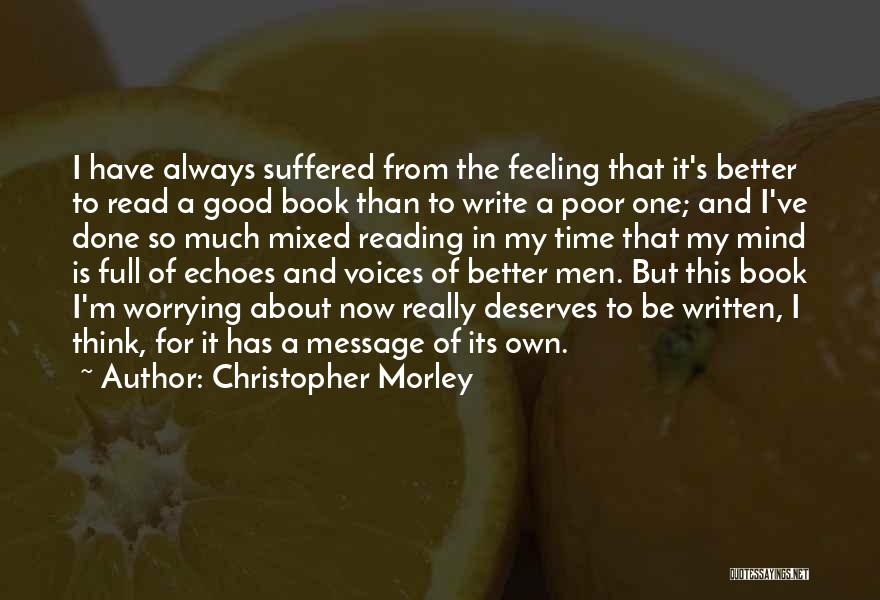 I have always suffered from the feeling that it's better to read a good book than to write a poor one; and I've done so much mixed reading in my time that my mind is full of echoes and voices of better men. But this book I'm worrying about now really deserves to be written, I think, for it has a message of its own.

~ Author: Christopher Morley

QUOTESSAYINGS.NET